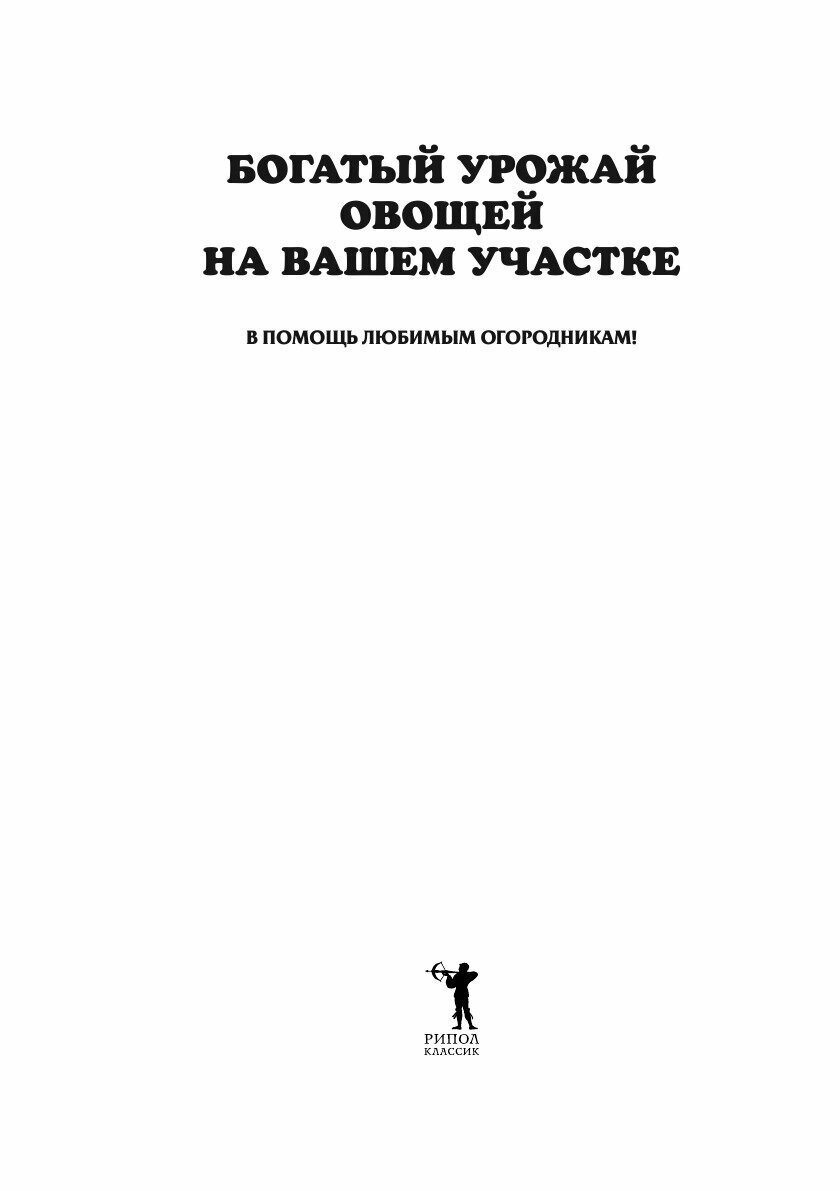 БОГАТЫЙ УРОЖАЙ ОВОЩЕЙ НА ВАШЕМ УЧАСТКЕ

В ПОМОЩЬ ЛЮБИМЫМ ОГОРОДНИКАМ!

РИПОЛ КЛАССИК